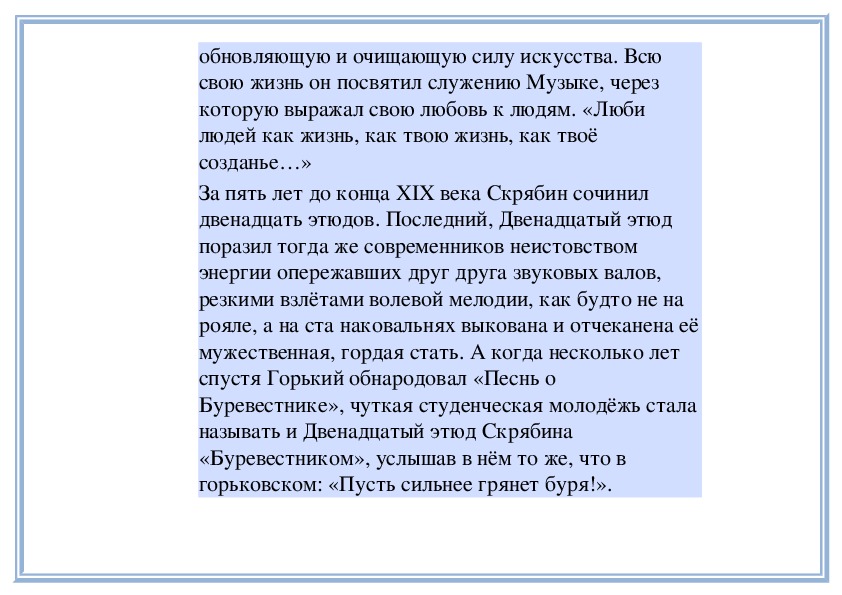 обновляющую и очищающую силу искусства. Всю свою жизнь он посвятил служению Музыке, через которую выражал свою любовь к людям. «Люби людей как жизнь, как твою жизнь, как твоё созданье…»

За пять лет до конца XIX века Скрябин сочинил двенадцать этюдов. Последний, Двенадцатый этюд поразил тогда же современников неистовством энергии опережавших друг друга звуковых валов, резкими взлётами волевой мелодии, как будто не на рояле, а на ста наковальнях выкована и отчеканена её мужественная, гордая стать. А когда несколько лет спустя Горький обнародовал «Песнь о Буревестнике», чуткая студенческая молодёжь стала называть и Двенадцатый этюд Скрябина «Буревестником», услышав в нём то же, что в горьковском: «Пусть сильнее грянет буря!».